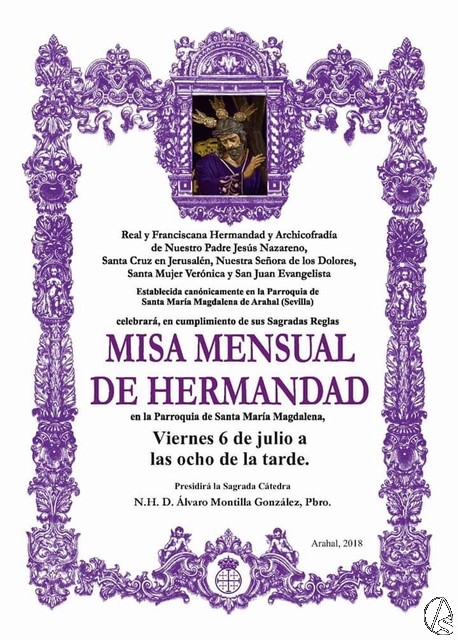 Real y Franciscana Hermandad y Archicofradía
de Nuestro Padre Jesús Nazareno,
Santa Cruz en Jerusalén, Nuestra Señora de los Dolores,
Santa Mujer Verónica y San Juan Evangelista

Establecida canónicamente en la Parroquia de
Santa María Magdalena de Arahal (Sevilla)

celebrará, en cumplimiento de sus Sagradas Reglas

MISA MENSUAL
DE HERMANDAD

en la Parroquia de Santa María Magdalena,

Viernes 6 de julio a
las ocho de la tarde.

Presidirá la Sagrada Cátedra

N.H. D. Álvaro Montilla González, Pbro.

Arahal, 2018